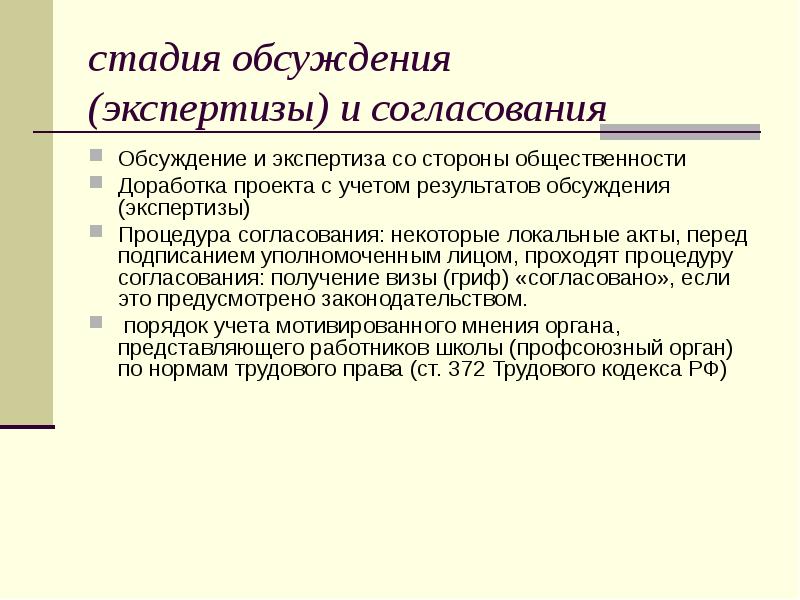 стадия обсуждения (экспертизы) и согласования

Обсуждение и экспертиза со стороны общественности

Доработка проекта с учетом результатов обсуждения (экспертизы)

Процедура согласования: некоторые локальные акты, перед подписанием уполномоченным лицом, проходят процедуру согласования: получение визы (гриф) «согласовано», если это предусмотрено законодательством.

порядок учета мотивированного мнения органа, представляющего работников школы (профсоюзный орган) по нормам трудового права (ст. 372 Трудового кодекса РФ)